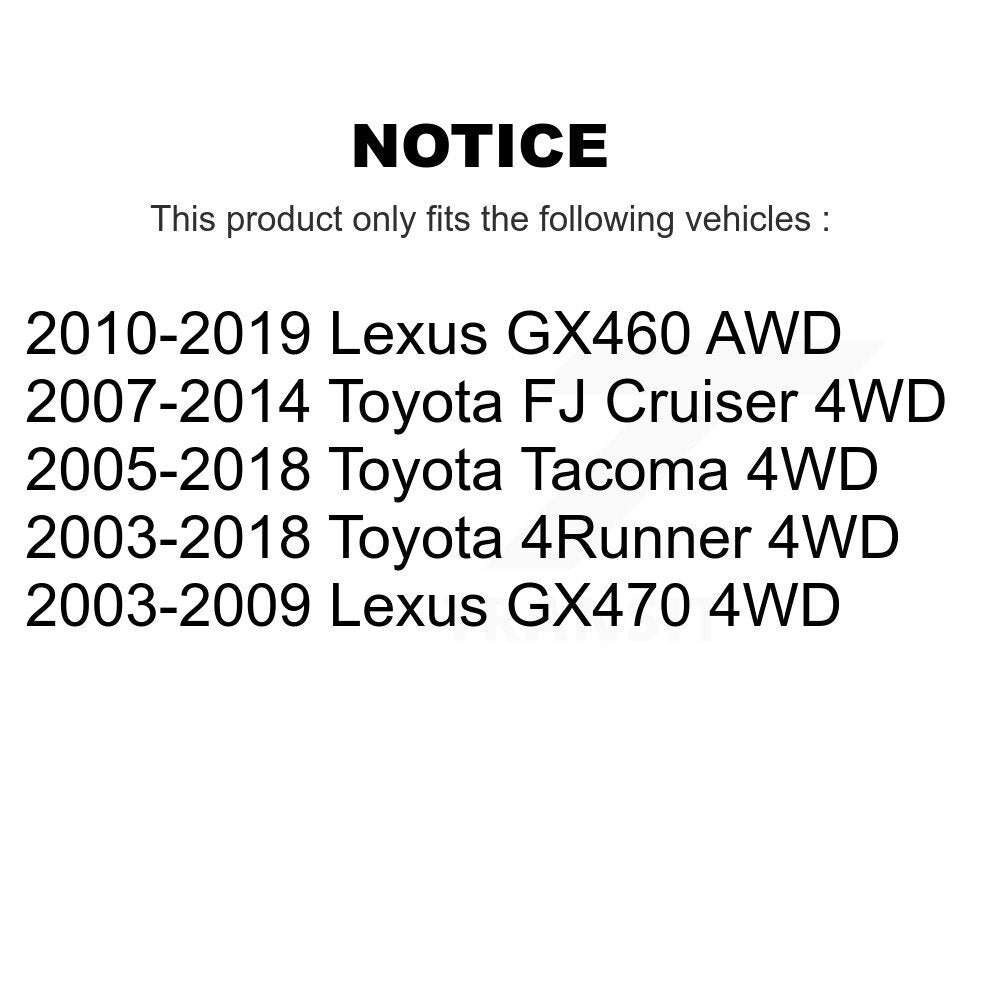 NOTICE

This product only fits the following vehicles :

2010-2019 Lexus GX460 AWD
2007-2014 Toyota FJ Cruiser 4WD
2005-2018 Toyota Tacoma 4WD
2003-2018 Toyota 4Runner 4WD
2003-2009 Lexus GX470 4WD